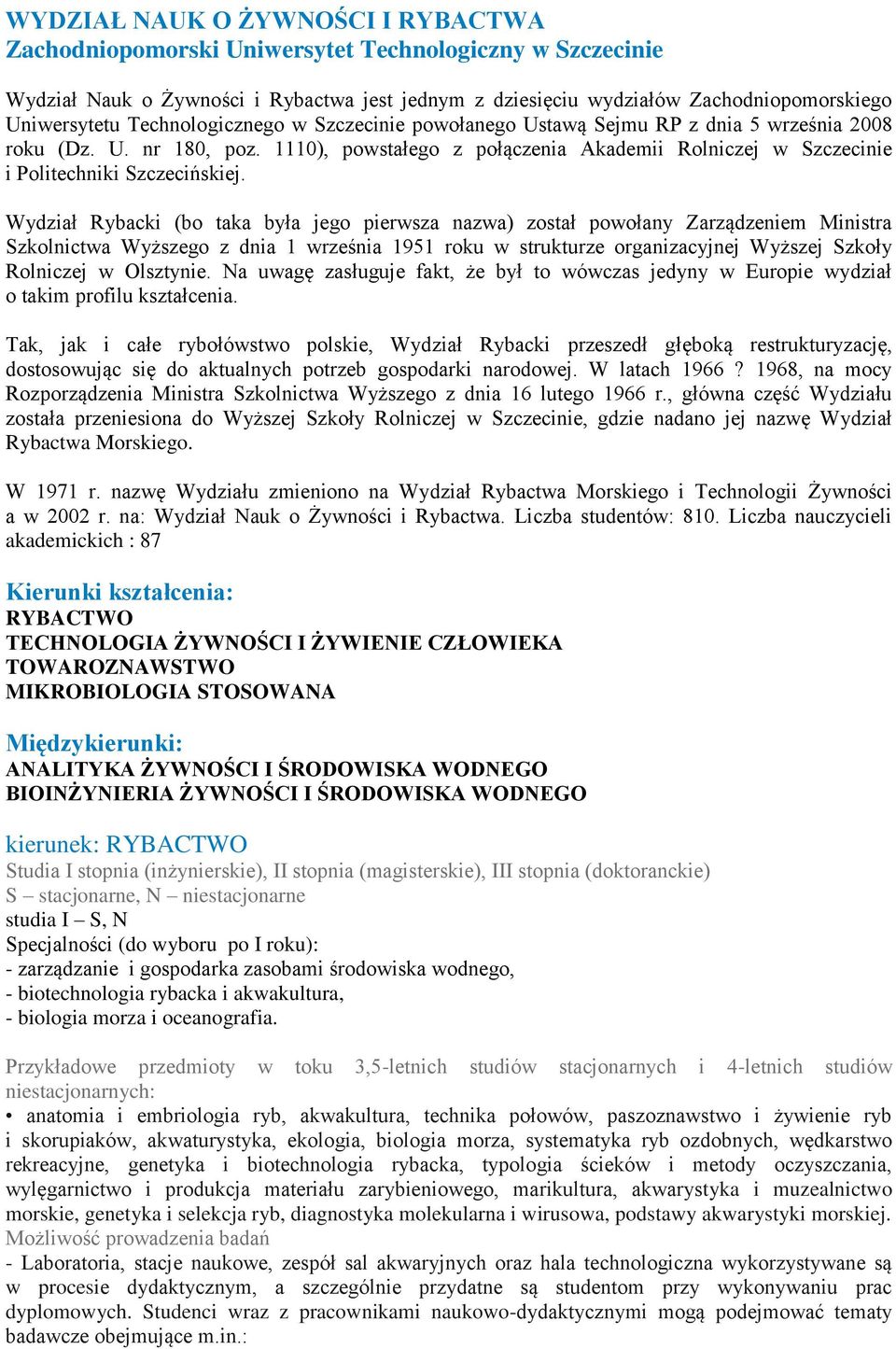 WYDZIAŁ NAUK O ŻYWNOŚCI I RYBACTWA
Zachodniopomorski Uniwersytet Technologiczny w Szczecinie

Wydział Nauk o Żywności i Rybactwa jest jednym z dziesięciu wydziałów Zachodniopomorskiego Uniwersytetu Technologicznego w Szczecinie powołanego Ustawą Sejmu RP z dnia 5 września 2008 roku (Dz. U. nr 180, poz. 1110), powstałego z połączenia Akademii Rolniczej w Szczecinie i Politechniki Szczecińskiej.

Wydział Rybacki (bo taka była jego pierwsza nazwa) został powołany Zarządzeniem Ministra Szkolnictwa Wyższego z dnia 1 września 1951 roku w strukturze organizacyjnej Wyższej Szkoły Rolniczej w Olsztynie. Na uwagę zasługuje fakt, że był to wówczas jedyny w Europie wydział o takim profilu kształcenia.

Tak, jak i całe rybołówstwo polskie, Wydział Rybacki przeszedł głęboką restrukturyzację, dostosowując się do aktualnych potrzeb gospodarki narodowej. W latach 1966 ? 1968, na mocy Rozporządzenia Ministra Szkolnictwa Wyższego z dnia 16 lutego 1966 r., główna część Wydziału została przeniesiona do Wyższej Szkoły Rolniczej w Szczecinie, gdzie nadano jej nazwę Wydział Rybactwa Morskiego.

W 1971 r. nazwę Wydziału zmieniono na Wydział Rybactwa Morskiego i Technologii Żywności a w 2002 r. na: Wydział Nauk o Żywności i Rybactwa. Liczba studentów: 810. Liczba nauczycieli akademickich : 87

Kierunki kształcenia:
RYBACTWO
TECHNOLOGIA ŻYWNOŚCI I ŻYWIENIE CZŁOWIEKA
TOWAROZNAWSTWO
MIKROBIOLOGIA STOSOWANA

Międzykierunki:
ANALITYKA ŻYWNOŚCI I ŚRODOWISKA WODNEGO
BIOINŻYNIERIA ŻYWNOŚCI I ŚRODOWISKA WODNEGO

kierunek: RYBACTWO
Studia I stopnia (inżynierskie), II stopnia (magisterskie), III stopnia (doktoranckie)
S – stacjonarne, N – niestacjonarne
studia I – S, N
Specjalności (do wyboru po I roku):
- zarządzanie i gospodarka zasobami środowiska wodnego,
- biotechnologia rybacka i akwakultura,
- biologia morza i oceanografia.

Przykładowe przedmioty w toku 3,5-letnich studiów stacjonarnych i 4-letnich studiów niestacjonarnych:
• anatomia i embriologia ryb, akwakultura, technika połowów, paszoznawstwo i żywienie ryb i skorupiaków, akwaturystyka, ekologia, biologia morza, systematyka ryb ozdobnych, wędkarstwo rekreacyjne, genetyka i biotechnologia rybacka, typologia ścieków i metody oczyszczania, wylęgarnictwo i produkcja materiału zarybieniowego, marikultura, akwarystyka i muzealnictwo morskie, genetyka i selekcja ryb, diagnostyka molekularna i wirusowa, podstawy akwarystyki morskiej.
Możliwość prowadzenia badań
- Laboratoria, stacje naukowe, zespół sal akwaryjnych oraz hala technologiczna wykorzystywane są w procesie dydaktycznym, a szczególnie przydatne są studentom przy wykonywaniu prac dyplomowych. Studenci wraz z pracownikami naukowo-dydaktycznymi mogą podejmować tematy badawcze obejmujące m.in.: